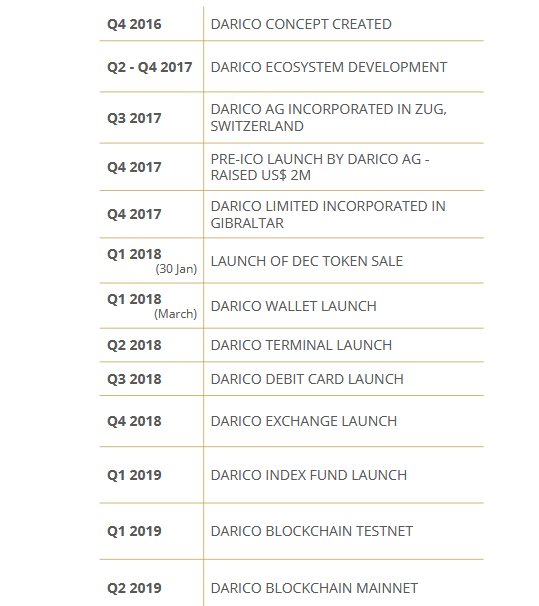 | | |
|---|---|
| Q4 2016 | DARICO CONCEPT CREATED |
| Q2 - Q4 2017 | DARICO ECOSYSTEM DEVELOPMENT |
| Q3 2017 | DARICO AG INCORPORATED IN ZUG, SWITZERLAND |
| Q4 2017 | PRE-ICO LAUNCH BY DARICO AG - RAISED US$ 2M |
| Q4 2017 | DARICO LIMITED INCORPORATED IN GIBRALTAR |
| Q1 2018 (30 Jan) | LAUNCH OF DEC TOKEN SALE |
| Q1 2018 (March) | DARICO WALLET LAUNCH |
| Q2 2018 | DARICO TERMINAL LAUNCH |
| Q3 2018 | DARICO DEBIT CARD LAUNCH |
| Q4 2018 | DARICO EXCHANGE LAUNCH |
| Q1 2019 | DARICO INDEX FUND LAUNCH |
| Q1 2019 | DARICO BLOCKCHAIN TESTNET |
| Q2 2019 | DARICO BLOCKCHAIN MAINNET |